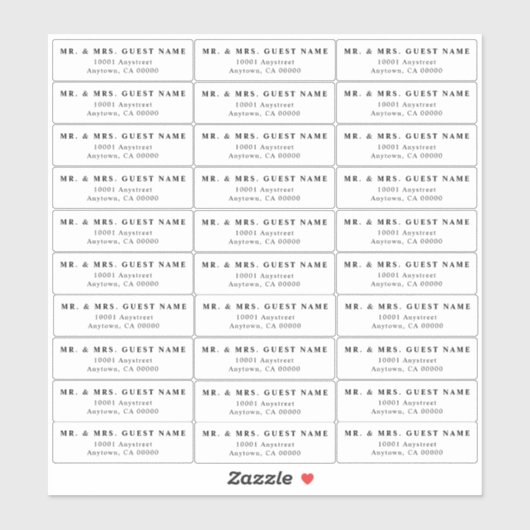 MR. & MRS. GUEST NAME
10001 Anystreet
Anytown, CA 00000

MR. & MRS. GUEST NAME
10001 Anystreet
Anytown, CA 00000

MR. & MRS. GUEST NAME
10001 Anystreet
Anytown, CA 00000

MR. & MRS. GUEST NAME
10001 Anystreet
Anytown, CA 00000

MR. & MRS. GUEST NAME
10001 Anystreet
Anytown, CA 00000

MR. & MRS. GUEST NAME
10001 Anystreet
Anytown, CA 00000

MR. & MRS. GUEST NAME
10001 Anystreet
Anytown, CA 00000

MR. & MRS. GUEST NAME
10001 Anystreet
Anytown, CA 00000

MR. & MRS. GUEST NAME
10001 Anystreet
Anytown, CA 00000

MR. & MRS. GUEST NAME
10001 Anystreet
Anytown, CA 00000

MR. & MRS. GUEST NAME
10001 Anystreet
Anytown, CA 00000

MR. & MRS. GUEST NAME
10001 Anystreet
Anytown, CA 00000

MR. & MRS. GUEST NAME
10001 Anystreet
Anytown, CA 00000

MR. & MRS. GUEST NAME
10001 Anystreet
Anytown, CA 00000

MR. & MRS. GUEST NAME
10001 Anystreet
Anytown, CA 00000

MR. & MRS. GUEST NAME
10001 Anystreet
Anytown, CA 00000

MR. & MRS. GUEST NAME
10001 Anystreet
Anytown, CA 00000

MR. & MRS. GUEST NAME
10001 Anystreet
Anytown, CA 00000

MR. & MRS. GUEST NAME
10001 Anystreet
Anytown, CA 00000

MR. & MRS. GUEST NAME
10001 Anystreet
Anytown, CA 00000

MR. & MRS. GUEST NAME
10001 Anystreet
Anytown, CA 00000

MR. & MRS. GUEST NAME
10001 Anystreet
Anytown, CA 00000

MR. & MRS. GUEST NAME
10001 Anystreet
Anytown, CA 00000

MR. & MRS. GUEST NAME
10001 Anystreet
Anytown, CA 00000

MR. & MRS. GUEST NAME
10001 Anystreet
Anytown, CA 00000

MR. & MRS. GUEST NAME
10001 Anystreet
Anytown, CA 00000

MR. & MRS. GUEST NAME
10001 Anystreet
Anytown, CA 00000

MR. & MRS. GUEST NAME
10001 Anystreet
Anytown, CA 00000

MR. & MRS. GUEST NAME
10001 Anystreet
Anytown, CA 00000

MR. & MRS. GUEST NAME
10001 Anystreet
Anytown, CA 00000

Zazzle